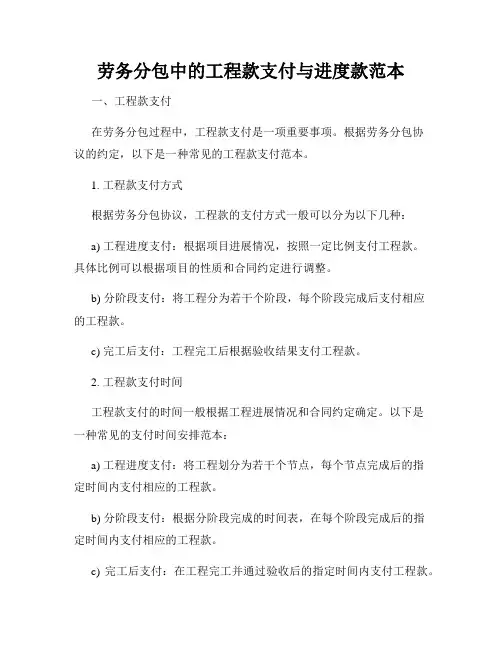 劳务分包中的工程款支付与进度款范本

一、工程款支付

在劳务分包过程中，工程款支付是一项重要事项。根据劳务分包协议的约定，以下是一种常见的工程款支付范本。

1. 工程款支付方式

根据劳务分包协议，工程款的支付方式一般可以分为以下几种：

a) 工程进度支付：根据项目进展情况，按照一定比例支付工程款。具体比例可以根据项目的性质和合同约定进行调整。

b) 分阶段支付：将工程分为若干个阶段，每个阶段完成后支付相应的工程款。

c) 完工后支付：工程完工后根据验收结果支付工程款。

2. 工程款支付时间

工程款支付的时间一般根据工程进展情况和合同约定确定。以下是一种常见的支付时间安排范本：

a) 工程进度支付：将工程划分为若干个节点，每个节点完成后的指定时间内支付相应的工程款。

b) 分阶段支付：根据分阶段完成的时间表，在每个阶段完成后的指定时间内支付相应的工程款。

c) 完工后支付：在工程完工并通过验收后的指定时间内支付工程款。